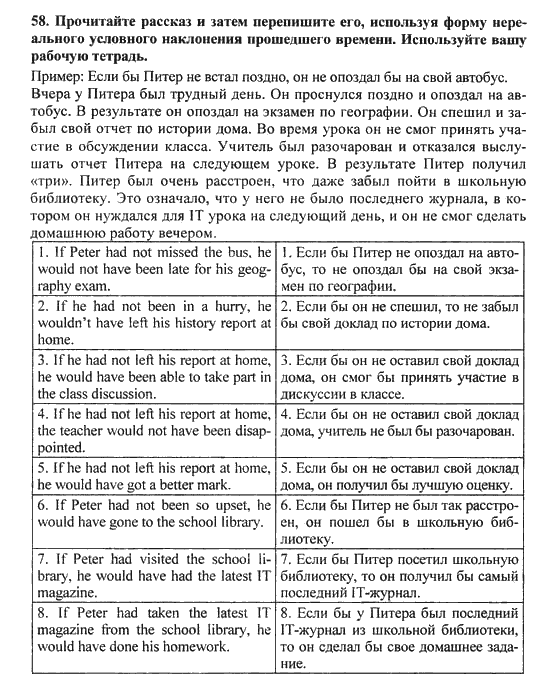 58. Прочитайте рассказ и затем перепишите его, используя форму нереального условного наклонения прошедшего времени. Используйте вашу рабочую тетрадь.

Пример: Если бы Питер не встал поздно, он не опоздал бы на свой автобус.

Вчера у Питера был трудный день. Он проснулся поздно и опоздал на автобус. В результате он опоздал на экзамен по географии. Он спешил и забыл свой отчет по истории дома. Во время урока он не смог принять участие в обсуждении класса. Учитель был разочарован и отказался выслушать отчет Питера на следующем уроке. В результате Питер получил «три». Питер был очень расстроен, что даже забыл пойти в школьную библиотеку. Это означало, что у него не было последнего журнала, в котором он нуждался для IT урока на следующий день, и он не смог сделать домашнюю работу вечером.

| | |
|---|---|
| 1. If Peter had not missed the bus, he would not have been late for his geography exam. | 1. Если бы Питер не опоздал на автобус, то не опоздал бы на свой экзамен по географии. |
| 2. If he had not been in a hurry, he wouldn't have left his history report at home. | 2. Если бы он не спешил, то не забыл бы свой доклад по истории дома. |
| 3. If he had not left his report at home, he would have been able to take part in the class discussion. | 3. Если бы он не оставил свой доклад дома, он смог бы принять участие в дискуссии в классе. |
| 4. If he had not left his report at home, the teacher would not have been disappointed. | 4. Если бы он не оставил свой доклад дома, учитель не был бы разочарован. |
| 5. If he had not left his report at home, he would have got a better mark. | 5. Если бы он не оставил свой доклад дома, он получил бы лучшую оценку. |
| 6. If Peter had not been so upset, he would have gone to the school library. | 6. Если бы Питер не был так расстроен, он пошел бы в школьную библиотеку. |
| 7. If Peter had visited the school library, he would have had the latest IT magazine. | 7. Если бы Питер посетил школьную библиотеку, то он получил бы самый последний IT-журнал. |
| 8. If Peter had taken the latest IT magazine from the school library, he would have done his homework. | 8. Если бы у Питера был последний IT-журнал из школьной библиотеки, то он сделал бы свое домашнее задание. |